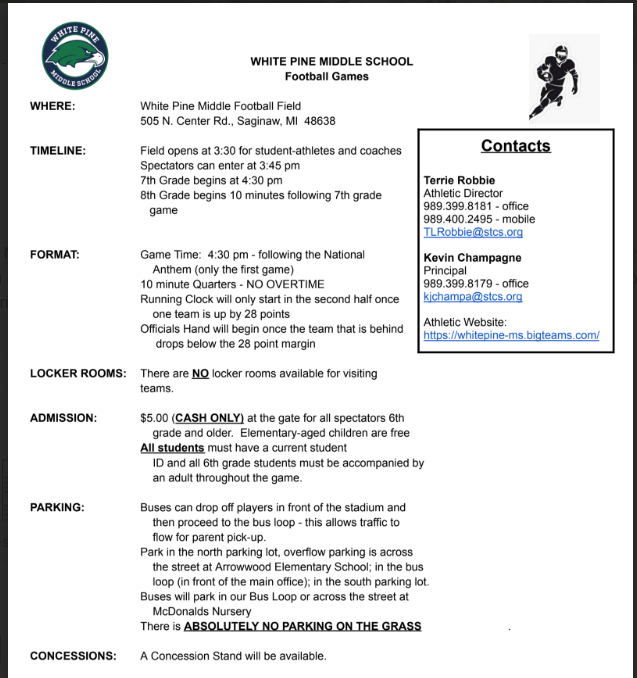 WHITE PINE MIDDLE SCHOOL

WHITE PINE MIDDLE SCHOOL
Football Games

WHERE: White Pine Middle Football Field
505 N. Center Rd., Saginaw, MI 48638

TIMELINE: Field opens at 3:30 for student-athletes and coaches
Spectators can enter at 3:45 pm
7th Grade begins at 4:30 pm
8th Grade begins 10 minutes following 7th grade game

FORMAT: Game Time: 4:30 pm - following the National Anthem (only the first game)
10 minute Quarters - NO OVERTIME
Running Clock will only start in the second half once one team is up by 28 points
Officials Hand will begin once the team that is behind drops below the 28 point margin

LOCKER ROOMS: There are NO locker rooms available for visiting teams.

ADMISSION: $5.00 (CASH ONLY) at the gate for all spectators 6th grade and older. Elementary-aged children are free
All students must have a current student ID and all 6th grade students must be accompanied by an adult throughout the game.

PARKING: Buses can drop off players in front of the stadium and then proceed to the bus loop - this allows traffic to flow for parent pick-up.
Park in the north parking lot, overflow parking is across the street at Arrowwood Elementary School; in the bus loop (in front of the main office); in the south parking lot.
Buses will park in our Bus Loop or across the street at McDonalds Nursery
There is ABSOLUTELY NO PARKING ON THE GRASS

CONCESSIONS: A Concession Stand will be available.

Contacts

Terrie Robbie
Athletic Director
989.399.8181 - office
989.400.2495 - mobile
TLRobbie@stcs.org

Kevin Champagne
Principal
989.399.8179 - office
kjchampa@stcs.org

Athletic Website:
https://whitepine-ms.bigteams.com/